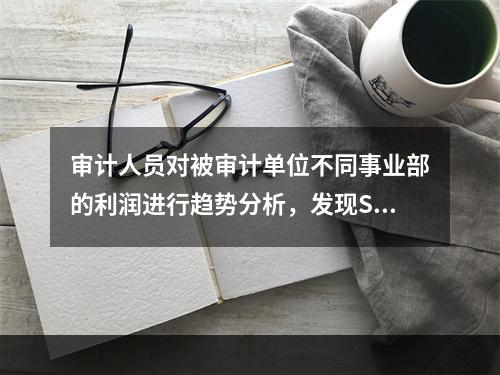 审计人员对被审计单位不同事业部的利润进行趋势分析，发现S...